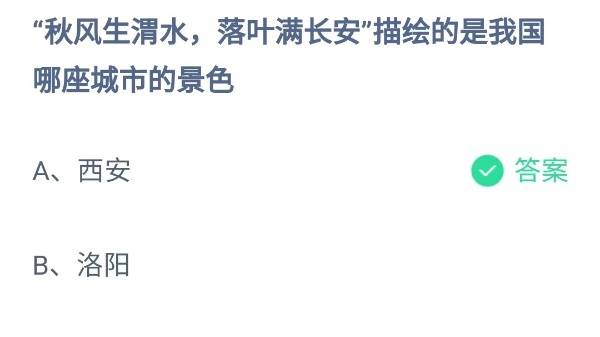 “秋风生渭水，落叶满长安”描绘的是我国哪座城市的景色

A、西安

答案

B、洛阳